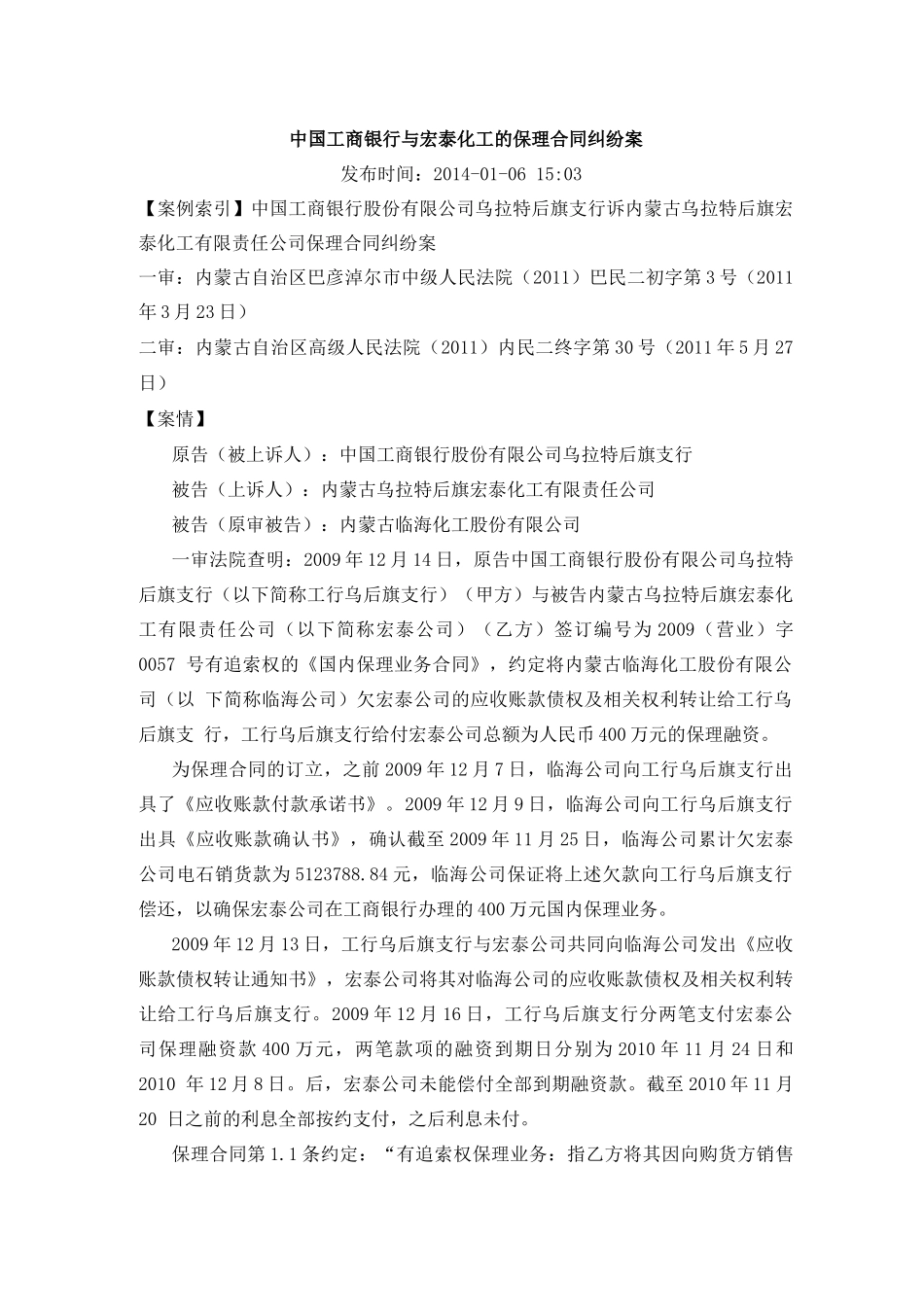 中国工商银行与宏泰化工的保理合同纠纷案

发布时间：2014-01-06 15:03

【案例索引】中国工商银行股份有限公司乌拉特后旗支行诉内蒙古乌拉特后旗宏泰化工有限责任公司保理合同纠纷案

一审：内蒙古自治区巴彦淖尔市中级人民法院（2011）巴民二初字第3号（2011年3月23日）

二审：内蒙古自治区高级人民法院（2011）内民二终字第30号（2011年5月27日）

【案情】

原告（被上诉人）：中国工商银行股份有限公司乌拉特后旗支行

被告（上诉人）：内蒙古乌拉特后旗宏泰化工有限责任公司

被告（原审被告）：内蒙古临海化工股份有限公司

一审法院查明：2009年12月14日，原告中国工商银行股份有限公司乌拉特后旗支行（以下简称工行乌后旗支行）（甲方）与被告内蒙古乌拉特后旗宏泰化工有限责任公司（以下简称宏泰公司）（乙方）签订编号为2009（营业）字0057 号有追索权的《国内保理业务合同》，约定将内蒙古临海化工股份有限公司（以 下简称临海公司）欠宏泰公司的应收账款债权及相关权利转让给工行乌后旗支 行，工行乌后旗支行给付宏泰公司总额为人民币400万元的保理融资。

为保理合同的订立，之前2009年12月7日，临海公司向工行乌后旗支行出具了《应收账款付款承诺书》。2009年12月9日，临海公司向工行乌后旗支行出具《应收账款确认书》，确认截至2009年11月25日，临海公司累计欠宏泰公司电石销货款为5123788.84元，临海公司保证将上述欠款向工行乌后旗支行偿还，以确保宏泰公司在工商银行办理的400万元国内保理业务。

2009年12月13日，工行乌后旗支行与宏泰公司共同向临海公司发出《应收账款债权转让通知书》，宏泰公司将其对临海公司的应收账款债权及相关权利转让给工行乌后旗支行。2009年12月16日，工行乌后旗支行分两笔支付宏泰公司保理融资款400万元，两笔款项的融资到期日分别为2010年11月24日和2010 年12月8日。后，宏泰公司未能偿付全部到期融资款。截至2010年11月20 日之前的利息全部按约支付，之后利息未付。

保理合同第1.1条约定：“有追索权保理业务：指乙方将其因向购货方销售